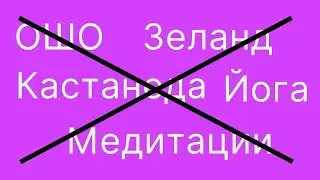 ОШО Зеланд
Кастанеда Йога
Медитации